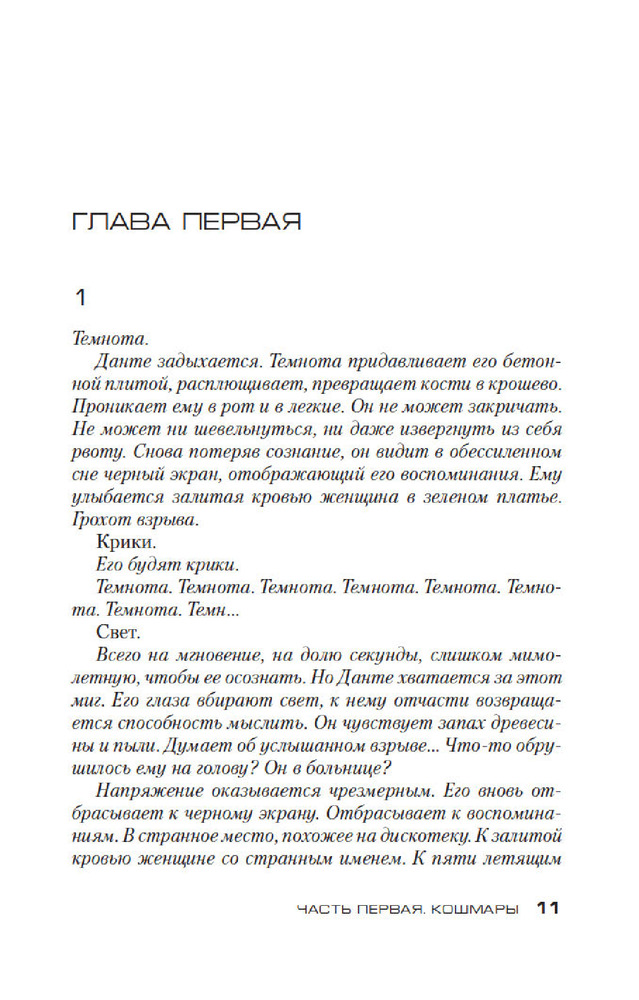 ГЛАВА ПЕРВАЯ

1

Темнота.

Данте задыхается. Темнота придавливает его бетонной плитой, расплющивает, превращает кости в крошево. Проникает ему в рот и в легкие. Он не может закричать. Не может ни шевельнуться, ни даже извергнуть из себя рвоту. Снова потеряв сознание, он видит в обессиленном сне черный экран, отображающий его воспоминания. Ему улыбается залитая кровью женщина в зеленом платье. Грохот взрыва.

Крики.

Его будят крики.

Темнота. Темнота. Темнота. Темнота. Темнота. Темнота. Темнота. Темн...

Свет.

Всего на мгновение, на долю секунды, слишком мимолетную, чтобы ее осознать. Но Данте хватается за этот миг. Его глаза вбирают свет, к нему отчасти возвращается способность мыслить. Он чувствует запах древесины и пыли. Думает об услышанном взрыве... Что-то обрушилось ему на голову? Он в больнице?

Напряжение оказывается чрезмерным. Его вновь отбрасывает к черному экрану. Отбрасывает к воспоминаниям. В странное место, похожее на дискотеку. К залитой кровью женщине со странным именем. К пяти летящим

ЧАСТЬ ПЕРВАЯ. КОШМАРЫ 11